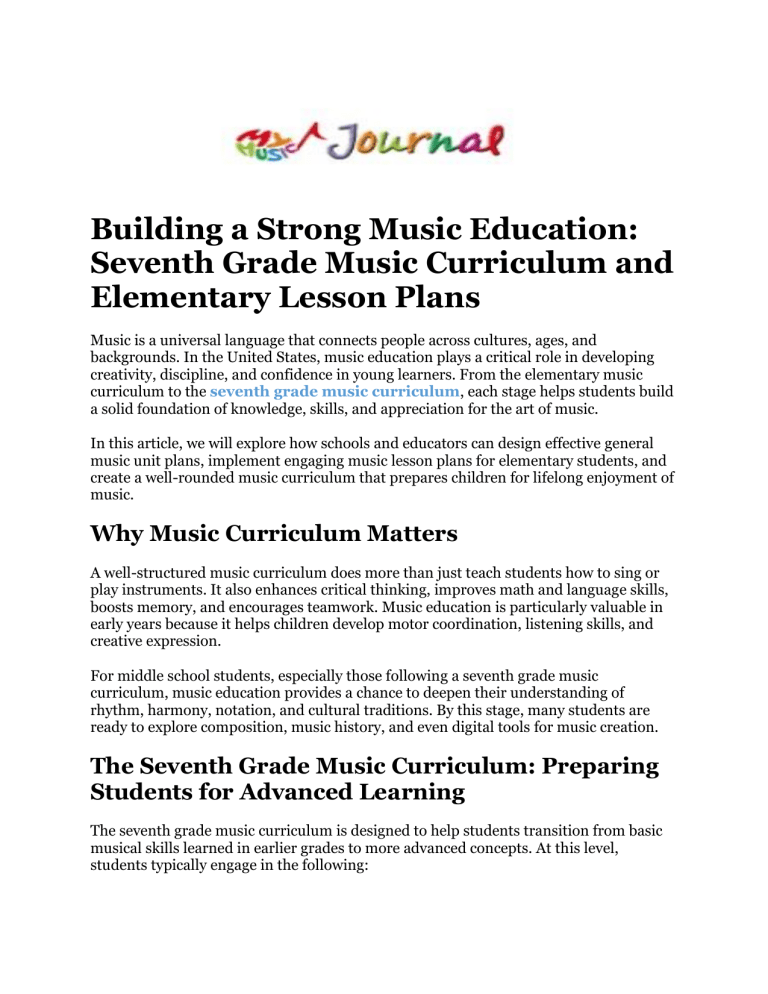 Music Journal

Building a Strong Music Education: Seventh Grade Music Curriculum and Elementary Lesson Plans

Music is a universal language that connects people across cultures, ages, and backgrounds. In the United States, music education plays a critical role in developing creativity, discipline, and confidence in young learners. From the elementary music curriculum to the seventh grade music curriculum, each stage helps students build a solid foundation of knowledge, skills, and appreciation for the art of music.

In this article, we will explore how schools and educators can design effective general music unit plans, implement engaging music lesson plans for elementary students, and create a well-rounded music curriculum that prepares children for lifelong enjoyment of music.

Why Music Curriculum Matters

A well-structured music curriculum does more than just teach students how to sing or play instruments. It also enhances critical thinking, improves math and language skills, boosts memory, and encourages teamwork. Music education is particularly valuable in early years because it helps children develop motor coordination, listening skills, and creative expression.

For middle school students, especially those following a seventh grade music curriculum, music education provides a chance to deepen their understanding of rhythm, harmony, notation, and cultural traditions. By this stage, many students are ready to explore composition, music history, and even digital tools for music creation.

The Seventh Grade Music Curriculum: Preparing Students for Advanced Learning

The seventh grade music curriculum is designed to help students transition from basic musical skills learned in earlier grades to more advanced concepts. At this level, students typically engage in the following: